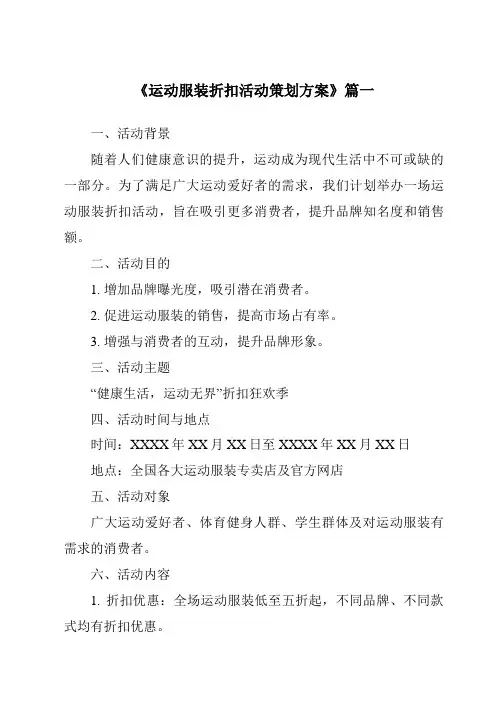 《运动服装折扣活动策划方案》篇一

一、活动背景

随着人们健康意识的提升，运动成为现代生活中不可或缺的一部分。为了满足广大运动爱好者的需求，我们计划举办一场运动服装折扣活动，旨在吸引更多消费者，提升品牌知名度和销售额。

二、活动目的

1. 增加品牌曝光度，吸引潜在消费者。

2. 促进运动服装的销售，提高市场占有率。

3. 增强与消费者的互动，提升品牌形象。

三、活动主题

“健康生活，运动无界”折扣狂欢季

四、活动时间与地点

时间：XXXX 年 XX 月 XX 日至 XXXX 年 XX 月 XX 日

地点：全国各大运动服装专卖店及官方网店

五、活动对象

广大运动爱好者、体育健身人群、学生群体及对运动服装有需求的消费者。

六、活动内容

1. 折扣优惠：全场运动服装低至五折起，不同品牌、不同款式均有折扣优惠。